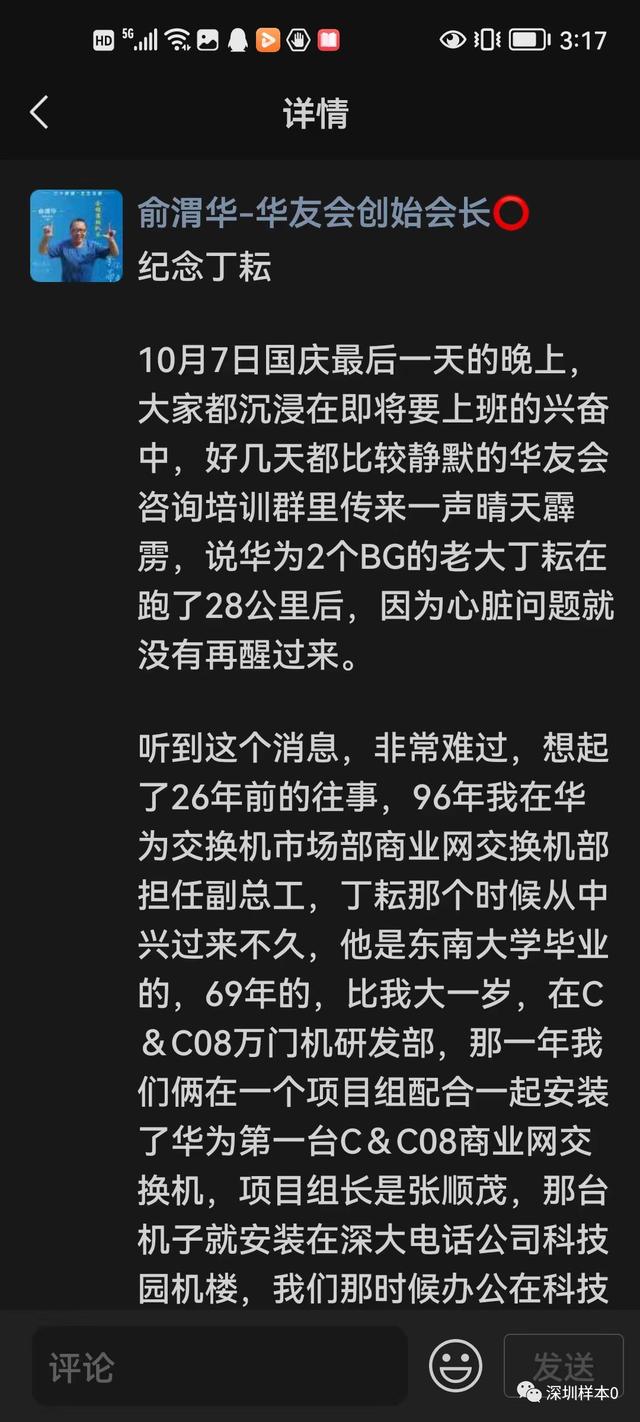 HD 5G 3:17

详情

俞渭华-华友会创始会长⭕
纪念丁耘

10月7日国庆最后一天的晚上，大家都沉浸在即将要上班的兴奋中，好几天都比较静默的华友会咨询培训群里传来一声晴天霹雳，说华为2个BG的老大丁耘在跑了28公里后，因为心脏问题就没有再醒过来。

听到这个消息，非常难过，想起了26年前的往事，96年我在华为交换机市场部商业网交换机部担任副总工，丁耘那个时候从中兴过来不久，他是东南大学毕业的，69年的，比我大一岁，在C＆C08万门机研发部，那一年我们俩在一个项目组配合一起安装了华为第一台C＆C08商业网交换机，项目组长是张顺茂，那台机子就安装在深大电话公司科技园机楼，我们那时候办公在科技

评论
发送
深圳样本0